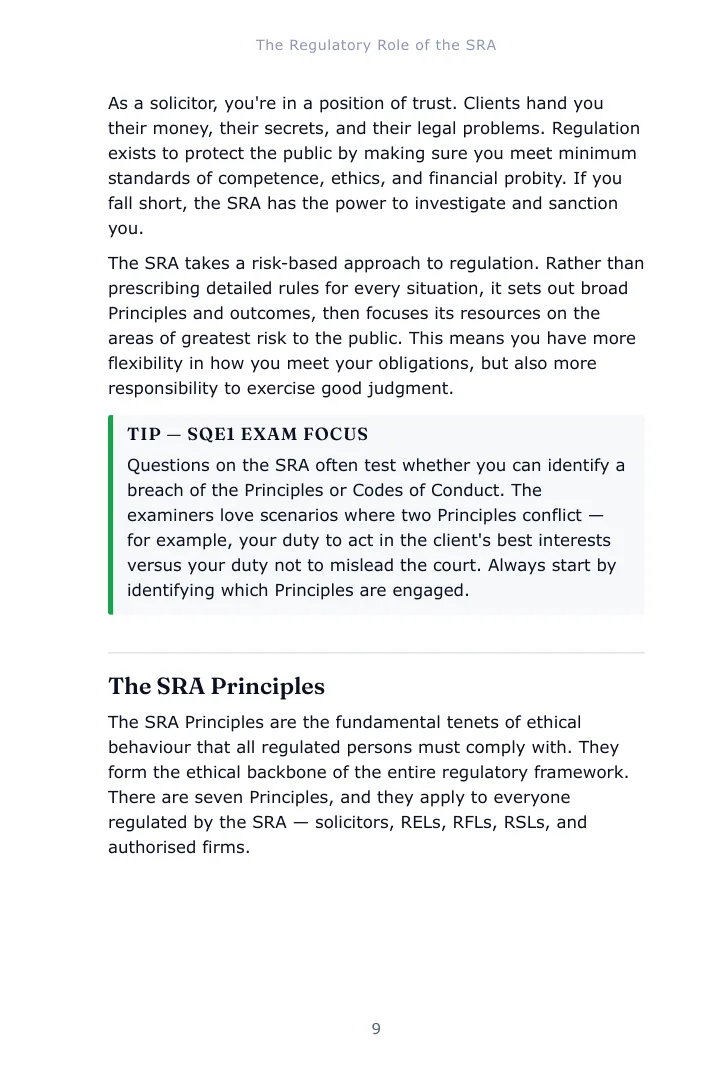 The Regulatory Role of the SRA

As a solicitor, you're in a position of trust. Clients hand you their money, their secrets, and their legal problems. Regulation exists to protect the public by making sure you meet minimum standards of competence, ethics, and financial probity. If you fall short, the SRA has the power to investigate and sanction you.

The SRA takes a risk-based approach to regulation. Rather than prescribing detailed rules for every situation, it sets out broad Principles and outcomes, then focuses its resources on the areas of greatest risk to the public. This means you have more flexibility in how you meet your obligations, but also more responsibility to exercise good judgment.

TIP — SQE1 EXAM FOCUS

Questions on the SRA often test whether you can identify a breach of the Principles or Codes of Conduct. The examiners love scenarios where two Principles conflict — for example, your duty to act in the client's best interests versus your duty not to mislead the court. Always start by identifying which Principles are engaged.

The SRA Principles

The SRA Principles are the fundamental tenets of ethical behaviour that all regulated persons must comply with. They form the ethical backbone of the entire regulatory framework. There are seven Principles, and they apply to everyone regulated by the SRA — solicitors, RELs, RFLs, RSLs, and authorised firms.

9